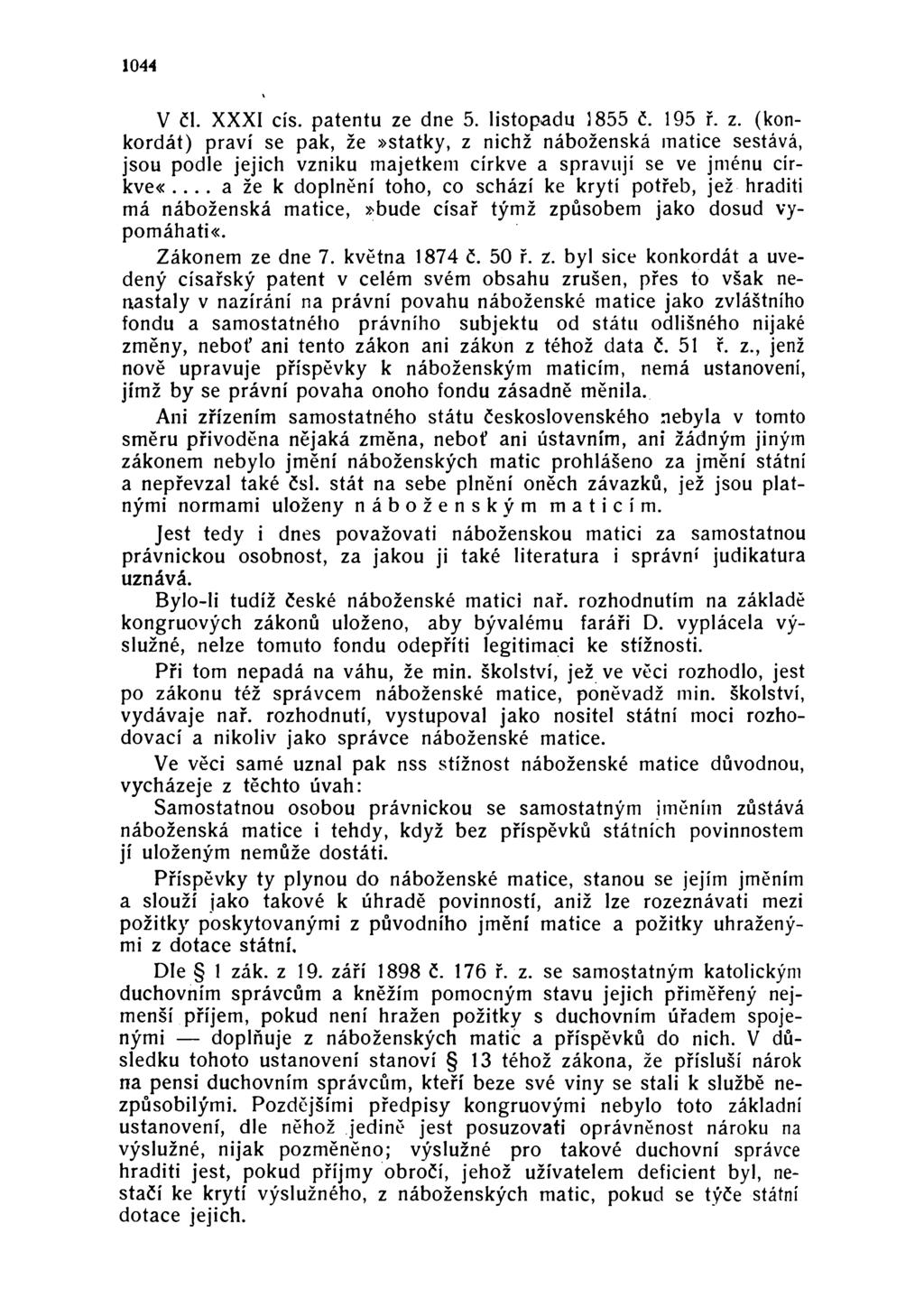 1044

V čl. XXXI cís. patentu ze dne 5. listopadu 1855 č. 195 ř. z. (konkordát) praví se pak, že »statky, z nichž náboženská matice sestává, jsou podle jejich vzniku majetkem církve a spravují se ve jménu církve«.... a že k doplnění toho, co schází ke krytí potřeb, jež hraditi má náboženská matice, »bude císař týmž způsobem jako dosud vypomáhati«.

Zákonem ze dne 7. května 1874 č. 50 ř. z. byl sice konkordát a uvedený císařský patent v celém svém obsahu zrušen, přes to však nenastaly v nazírání na právní povahu náboženské matice jako zvláštního fondu a samostatného právního subjektu od státu odlišného nijaké změny, neboť ani tento zákon ani zákon z téhož data č. 51 ř. z., jenž nově upravuje příspěvky k náboženským maticím, nemá ustanovení, jímž by se právní povaha onoho fondu zásadně měnila.

Ani zřízením samostatného státu československého nebyla v tomto směru přivoděna nějaká změna, neboť ani ústavním, ani žádným jiným zákonem nebylo jmění náboženských matic prohlášeno za jmění státní a nepřevzal také čsl. stát na sebe plnění oněch závazků, jež jsou platnými normami uloženy náboženským maticím.

Jest tedy i dnes považovati náboženskou matici za samostatnou právnickou osobnost, za jakou ji také literatura i správní judikatura uznává.

Bylo-li tudíž české náboženské matici nař. rozhodnutím na základě kongruových zákonů uloženo, aby bývalému faráři D. vyplácela výslužné, nelze tomuto fondu odepříti legitimaci ke stížnosti.

Při tom nepadá na váhu, že min. školství, jež ve věci rozhodlo, jest po zákonu též správcem náboženské matice, poněvadž min. školství, vydávaje nař. rozhodnutí, vystupoval jako nositel státní moci rozhodovací a nikoliv jako správce náboženské matice.

Ve věci samé uznal pak nss stížnost náboženské matice důvodnou, vycházeje z těchto úvah:
Samostatnou osobou právnickou se samostatným jměním zůstává náboženská matice i tehdy, když bez příspěvků státních povinnostem jí uloženým nemůže dostáti.

Příspěvky ty plynou do náboženské matice, stanou se jejím jměním a slouží jako takové k úhradě povinností, aniž lze rozeznávati mezi požitky poskytovanými z původního jmění matice a požitky uhraženými z dotace státní.

Dle § 1 zák. z 19. září 1898 č. 176 ř. z. se samostatným katolickým duchovním správcům a kněžím pomocným stavu jejich přiměřený nejmenší příjem, pokud není hražen požitky s duchovním úřadem spojenými — doplňuje z náboženských matic a příspěvků do nich. V důsledku tohoto ustanovení stanoví § 13 téhož zákona, že přísluší nárok na pensi duchovním správcům, kteří beze své viny se stali k službě nezpůsobilými. Pozdějšími předpisy kongruovými nebylo toto základní ustanovení, dle něhož jedině jest posuzovati oprávněnost nároku na výslužné, nijak pozměněno; výslužné pro takové duchovní správce hraditi jest, pokud příjmy obročí, jehož uživatelem deficient byl, nestačí ke krytí výslužného, z náboženských matic, pokud se týče státní dotace jejich.